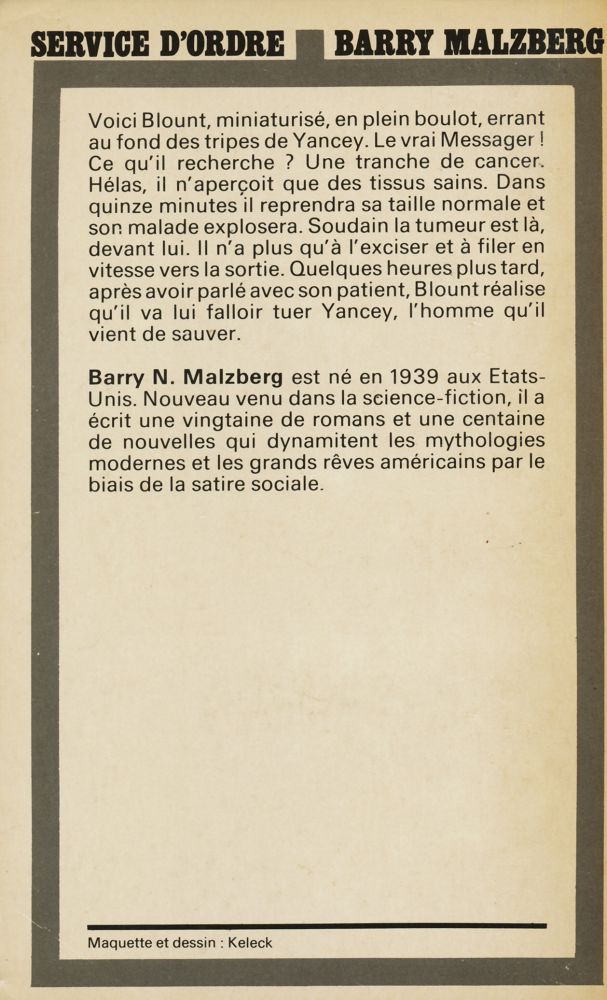 SERVICE D'ORDRE BARRY MALZBERG

Voici Blount, miniaturisé, en plein boulot, errant au fond des tripes de Yancey. Le vrai Messager ! Ce qu'il recherche ? Une tranche de cancer. Hélas, il n'aperçoit que des tissus sains. Dans quinze minutes il reprendra sa taille normale et son malade explosera. Soudain la tumeur est là, devant lui. Il n'a plus qu'à l'exciser et à filer en vitesse vers la sortie. Quelques heures plus tard, après avoir parlé avec son patient, Blount réalise qu'il va lui falloir tuer Yancey, l'homme qu'il vient de sauver.

Barry N. Malzberg est né en 1939 aux Etats-Unis. Nouveau venu dans la science-fiction, il a écrit une vingtaine de romans et une centaine de nouvelles qui dynamitent les mythologies modernes et les grands rêves américains par le biais de la satire sociale.

Maquette et dessin : Keleck